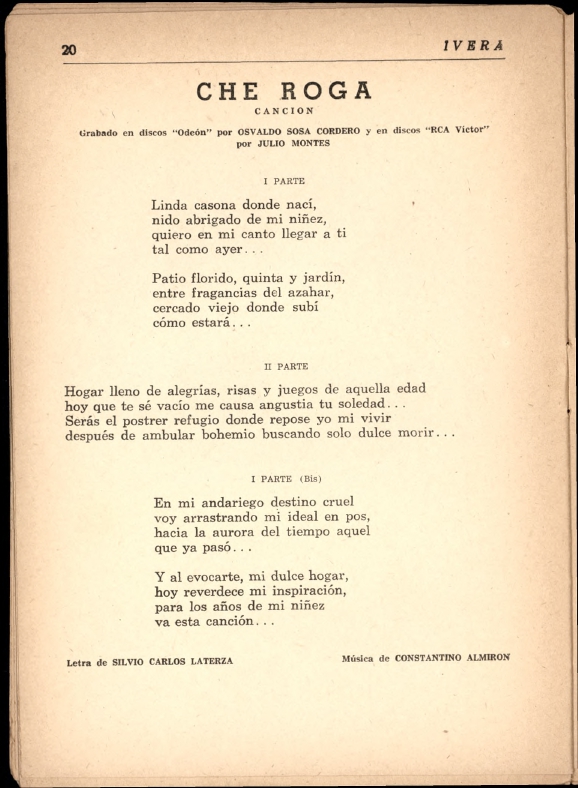 20 IVERA

CHE ROGA

CANCION

Grabado en discos "Odeón" por OSVALDO SOSA CORDERO y en discos "RCA Victor" por JULIO MONTES

I PARTE

Linda casona donde nací,
nido abrigado de mi niñez,
quiero en mi canto llegar a ti
tal como ayer...

Patio florido, quinta y jardín,
entre fragancias del azahar,
cercado viejo donde subí
cómo estará...

II PARTE

Hogar lleno de alegrías, risas y juegos de aquella edad
hoy que te sé vacío me causa angustia tu soledad...
Serás el postrer refugio donde repose yo mi vivir
después de ambular bohemio buscando solo dulce morir...

I PARTE (Bis)

En mi andariego destino cruel
voy arrastrando mi ideal en pos,
hacia la aurora del tiempo aquel
que ya pasó...

Y al evocarte, mi dulce hogar,
hoy reverdece mi inspiración,
para los años de mi niñez
va esta canción...

Letra de SILVIO CARLOS LATERZA

Música de CONSTANTINO ALMIRON